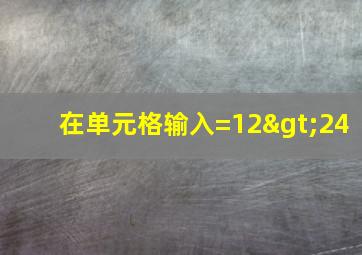 在单元格输入=12&gt;24